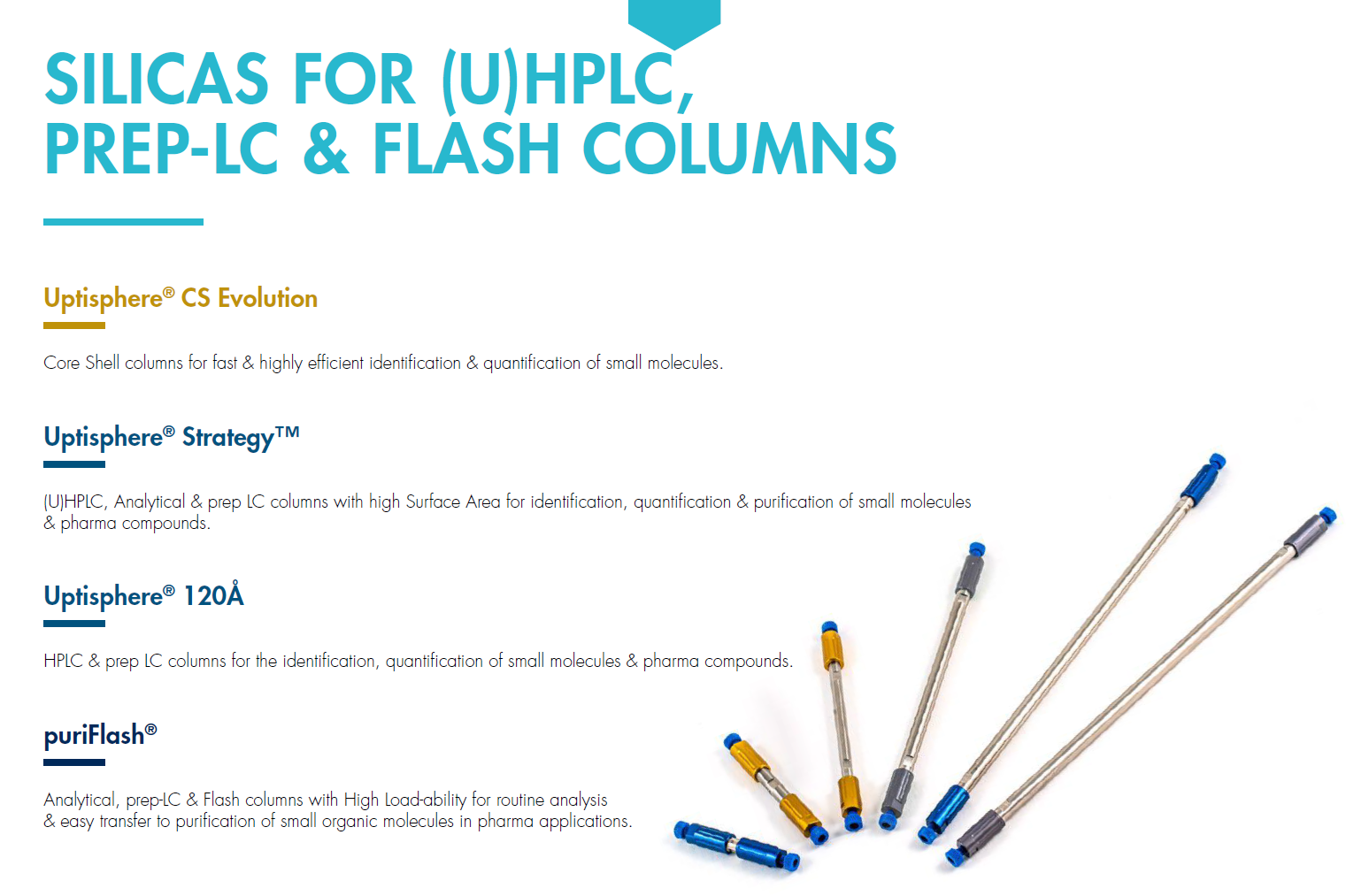 SILICAS FOR (U)HPLC, PREP-LC & FLASH COLUMNS

Uptisphere® CS Evolution

Core Shell columns for fast & highly efficient identification & quantification of small molecules.

Uptisphere® Strategy™

(U)HPLC, Analytical & prep LC columns with high Surface Area for identification, quantification & purification of small molecules & pharma compounds.

Uptisphere® 120Å

HPLC & prep LC columns for the identification, quantification of small molecules & pharma compounds.

puriFlash®

Analytical, prep-LC & Flash columns with High Load-ability for routine analysis & easy transfer to purification of small organic molecules in pharma applications.